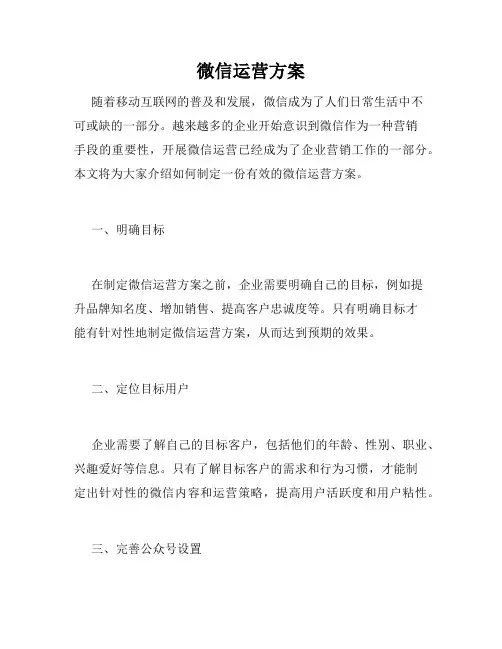 微信运营方案

随着移动互联网的普及和发展，微信成为了人们日常生活中不可或缺的一部分。越来越多的企业开始意识到微信作为一种营销手段的重要性，开展微信运营已经成为了企业营销工作的一部分。本文将为大家介绍如何制定一份有效的微信运营方案。

一、明确目标

在制定微信运营方案之前，企业需要明确自己的目标，例如提升品牌知名度、增加销售、提高客户忠诚度等。只有明确目标才能有针对性地制定微信运营方案，从而达到预期的效果。

二、定位目标用户

企业需要了解自己的目标客户，包括他们的年龄、性别、职业、兴趣爱好等信息。只有了解目标客户的需求和行为习惯，才能制定出针对性的微信内容和运营策略，提高用户活跃度和用户粘性。

三、完善公众号设置